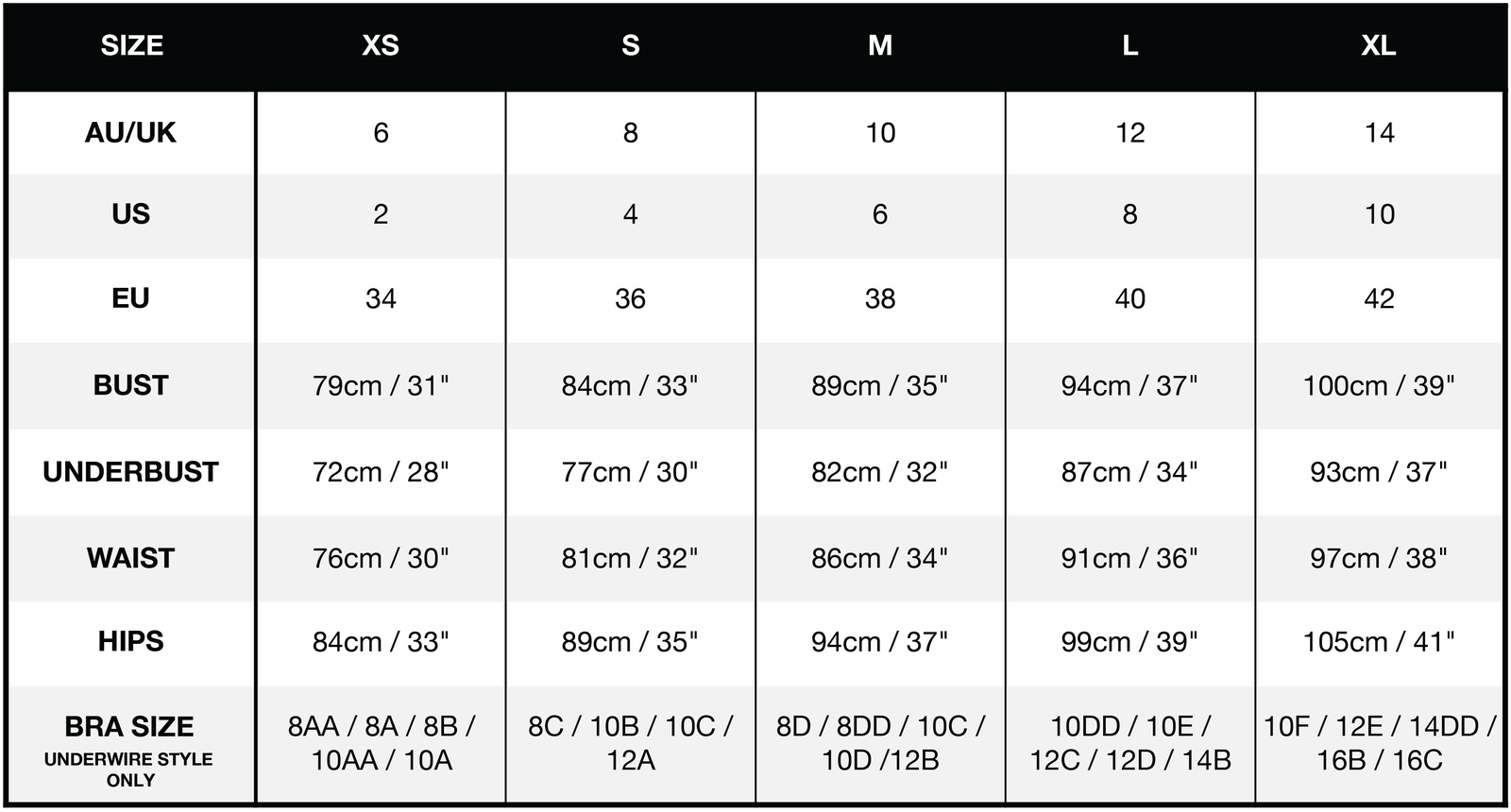 | SIZE | XS | S | M | L | XL |
|---|---|---|---|---|---|
| AU/UK | 6 | 8 | 10 | 12 | 14 |
| US | 2 | 4 | 6 | 8 | 10 |
| EU | 34 | 36 | 38 | 40 | 42 |
| BUST | 79cm / 31" | 84cm / 33" | 89cm / 35" | 94cm / 37" | 100cm / 39" |
| UNDERBUST | 72cm / 28" | 77cm / 30" | 82cm / 32" | 87cm / 34" | 93cm / 37" |
| WAIST | 76cm / 30" | 81cm / 32" | 86cm / 34" | 91cm / 36" | 97cm / 38" |
| HIPS | 84cm / 33" | 89cm / 35" | 94cm / 37" | 99cm / 39" | 105cm / 41" |
| BRA SIZE UNDERWIRE STYLE ONLY | 8AA / 8A / 8B / 10AA / 10A | 8C / 10B / 10C / 12A | 8D / 8DD / 10C / 10D /12B | 10DD / 10E / 12C / 12D / 14B | 10F / 12E / 14DD / 16B / 16C |